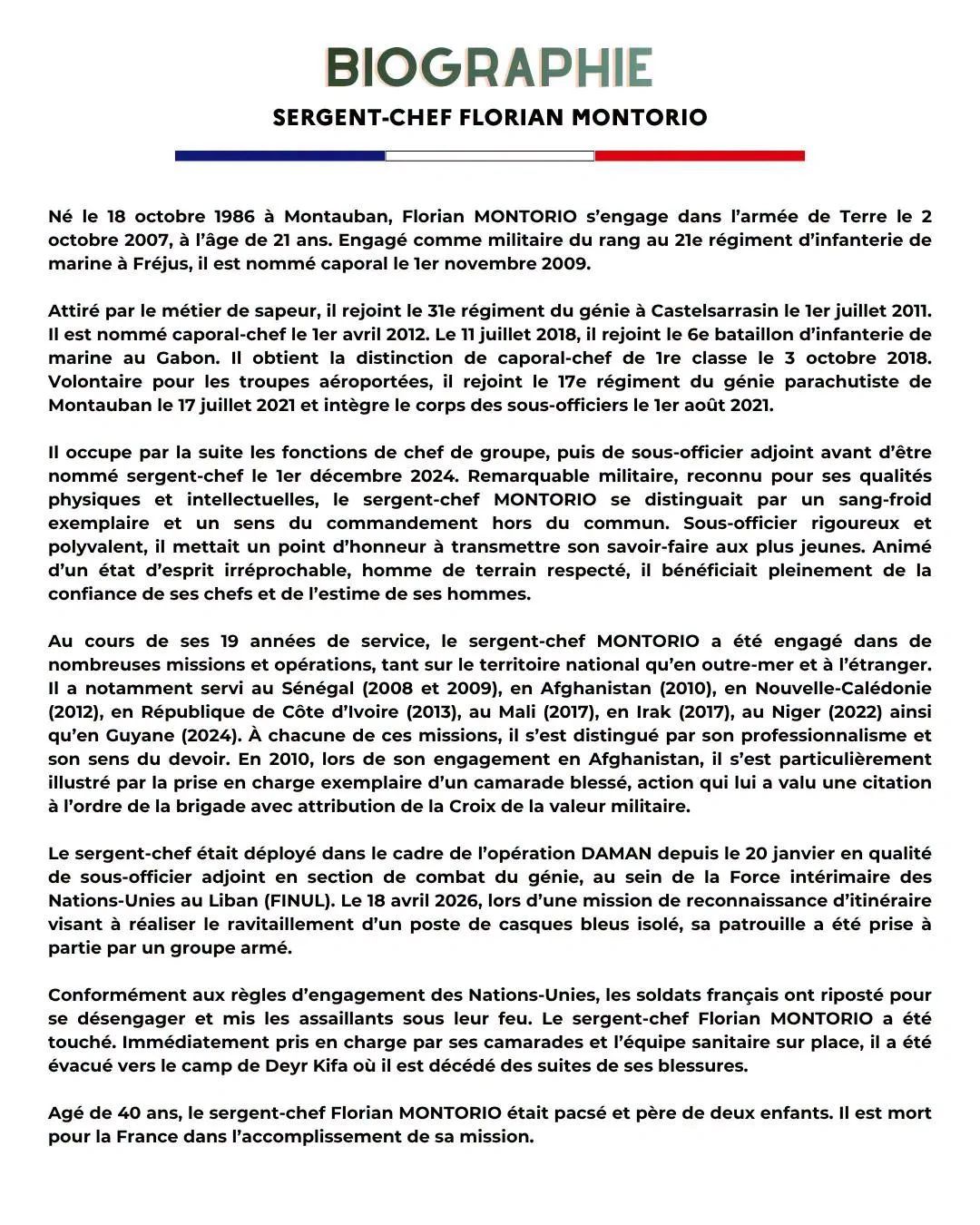 BIOGRAPHIE

SERGENT-CHEF FLORIAN MONTORIO

Né le 18 octobre 1986 à Montauban, Florian MONTORIO s'engage dans l'armée de Terre le 2 octobre 2007, à l'âge de 21 ans. Engagé comme militaire du rang au 21e régiment d'infanterie de marine à Fréjus, il est nommé caporal le 1er novembre 2009.

Attiré par le métier de sapeur, il rejoint le 31e régiment du génie à Castelsarrasin le 1er juillet 2011. Il est nommé caporal-chef le 1er avril 2012. Le 11 juillet 2018, il rejoint le 6e bataillon d'infanterie de marine au Gabon. Il obtient la distinction de caporal-chef de 1re classe le 3 octobre 2018. Volontaire pour les troupes aéroportées, il rejoint le 17e régiment du génie parachutiste de Montauban le 17 juillet 2021 et intègre le corps des sous-officiers le 1er août 2021.

Il occupe par la suite les fonctions de chef de groupe, puis de sous-officier adjoint avant d'être nommé sergent-chef le 1er décembre 2024. Remarquable militaire, reconnu pour ses qualités physiques et intellectuelles, le sergent-chef MONTORIO se distinguait par un sang-froid exemplaire et un sens du commandement hors du commun. Sous-officier rigoureux et polyvalent, il mettait un point d'honneur à transmettre son savoir-faire aux plus jeunes. Animé d'un état d'esprit irréprochable, homme de terrain respecté, il bénéficiait pleinement de la confiance de ses chefs et de l'estime de ses hommes.

Au cours de ses 19 années de service, le sergent-chef MONTORIO a été engagé dans de nombreuses missions et opérations, tant sur le territoire national qu'en outre-mer et à l'étranger. Il a notamment servi au Sénégal (2008 et 2009), en Afghanistan (2010), en Nouvelle-Calédonie (2012), en République de Côte d'Ivoire (2013), au Mali (2017), en Irak (2017), au Niger (2022) ainsi qu'en Guyane (2024). À chacune de ces missions, il s'est distingué par son professionnalisme et son sens du devoir. En 2010, lors de son engagement en Afghanistan, il s'est particulièrement illustré par la prise en charge exemplaire d'un camarade blessé, action qui lui a valu une citation à l'ordre de la brigade avec attribution de la Croix de la valeur militaire.

Le sergent-chef était déployé dans le cadre de l'opération DAMAN depuis le 20 janvier en qualité de sous-officier adjoint en section de combat du génie, au sein de la Force intérimaire des Nations-Unies au Liban (FINUL). Le 18 avril 2026, lors d'une mission de reconnaissance d'itinéraire visant à réaliser le ravitaillement d'un poste de casques bleus isolé, sa patrouille a été prise à partie par un groupe armé.

Conformément aux règles d'engagement des Nations-Unies, les soldats français ont riposté pour se désengager et mis les assaillants sous leur feu. Le sergent-chef Florian MONTORIO a été touché. Immédiatement pris en charge par ses camarades et l'équipe sanitaire sur place, il a été évacué vers le camp de Deyr Kifa où il est décédé des suites de ses blessures.

Agé de 40 ans, le sergent-chef Florian MONTORIO était pacsé et père de deux enfants. Il est mort pour la France dans l'accomplissement de sa mission.